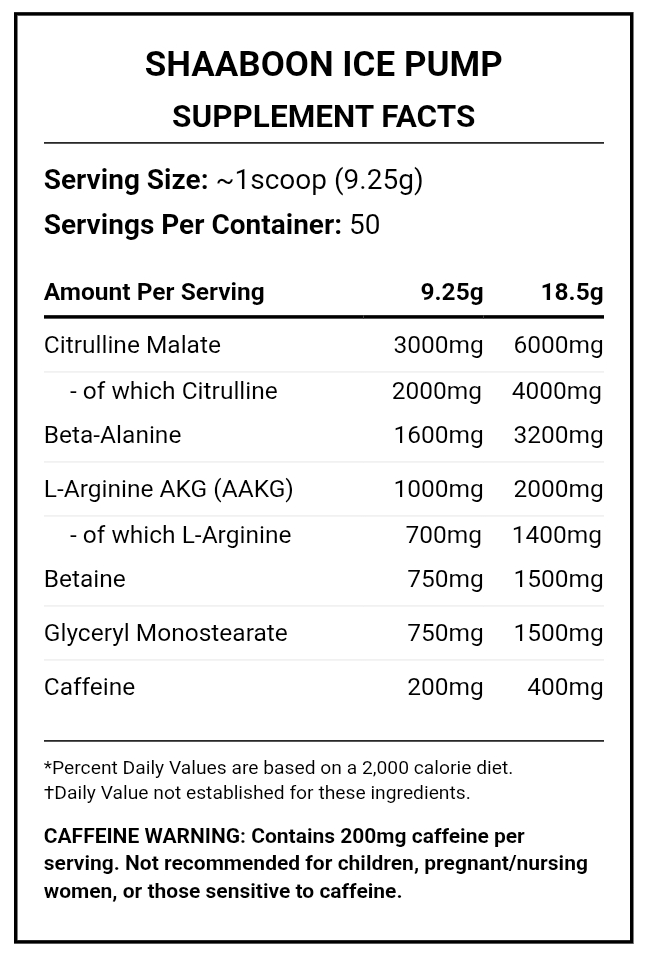 SHAABOON ICE PUMP
SUPPLEMENT FACTS

Serving Size: ~1scoop (9.25g)
Servings Per Container: 50

| Amount Per Serving | 9.25g | 18.5g |
|---|---|---|
| Citrulline Malate | 3000mg | 6000mg |
| - of which Citrulline | 2000mg | 4000mg |
| Beta-Alanine | 1600mg | 3200mg |
| L-Arginine AKG (AAKG) | 1000mg | 2000mg |
| - of which L-Arginine | 700mg | 1400mg |
| Betaine | 750mg | 1500mg |
| Glyceryl Monostearate | 750mg | 1500mg |
| Caffeine | 200mg | 400mg |

*Percent Daily Values are based on a 2,000 calorie diet.
†Daily Value not established for these ingredients.

CAFFEINE WARNING: Contains 200mg caffeine per serving. Not recommended for children, pregnant/nursing women, or those sensitive to caffeine.